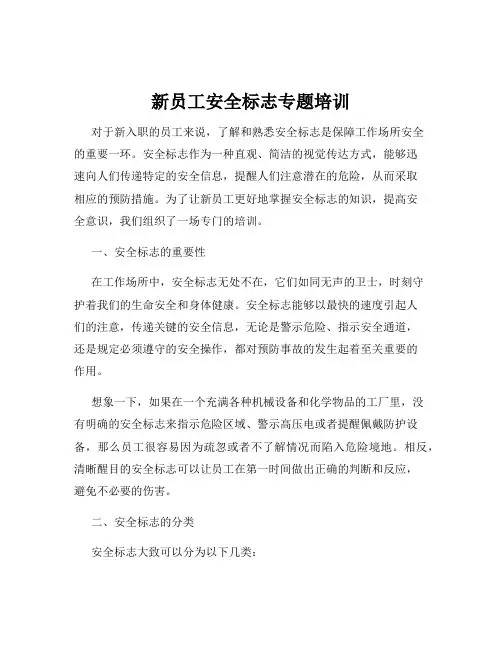 新员工安全标志专题培训

对于新入职的员工来说，了解和熟悉安全标志是保障工作场所安全的重要一环。安全标志作为一种直观、简洁的视觉传达方式，能够迅速向人们传递特定的安全信息，提醒人们注意潜在的危险，从而采取相应的预防措施。为了让新员工更好地掌握安全标志的知识，提高安全意识，我们组织了一场专门的培训。

一、安全标志的重要性

在工作场所中，安全标志无处不在，它们如同无声的卫士，时刻守护着我们的生命安全和身体健康。安全标志能够以最快的速度引起人们的注意，传递关键的安全信息，无论是警示危险、指示安全通道，还是规定必须遵守的安全操作，都对预防事故的发生起着至关重要的作用。

想象一下，如果在一个充满各种机械设备和化学物品的工厂里，没有明确的安全标志来指示危险区域、警示高压电或者提醒佩戴防护设备，那么员工很容易因为疏忽或者不了解情况而陷入危险境地。相反，清晰醒目的安全标志可以让员工在第一时间做出正确的判断和反应，避免不必要的伤害。

二、安全标志的分类

安全标志大致可以分为以下几类：